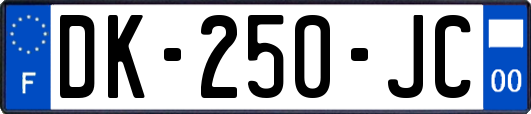 F
DK-250-JC
00